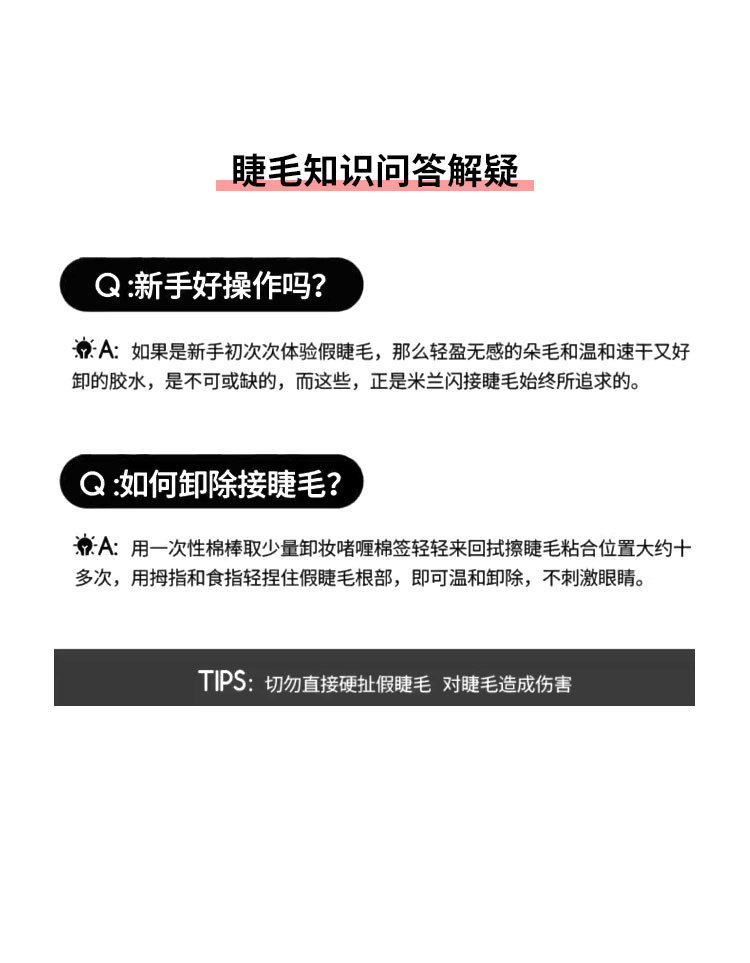 睫毛知识问答解疑

Q :新手好操作吗?

A: 如果是新手初次次体验假睫毛，那么轻盈无感的朵毛和温和速干又好卸的胶水，是不可或缺的，而这些，正是米兰闪接睫毛始终所追求的。

Q :如何卸除接睫毛?

A: 用一次性棉棒取少量卸妆啫喱棉签轻轻来回拭擦睫毛粘合位置大约十多次，用拇指和食指轻捏住假睫毛根部，即可温和卸除，不刺激眼睛。

TIPS: 切勿直接硬扯假睫毛 对睫毛造成伤害